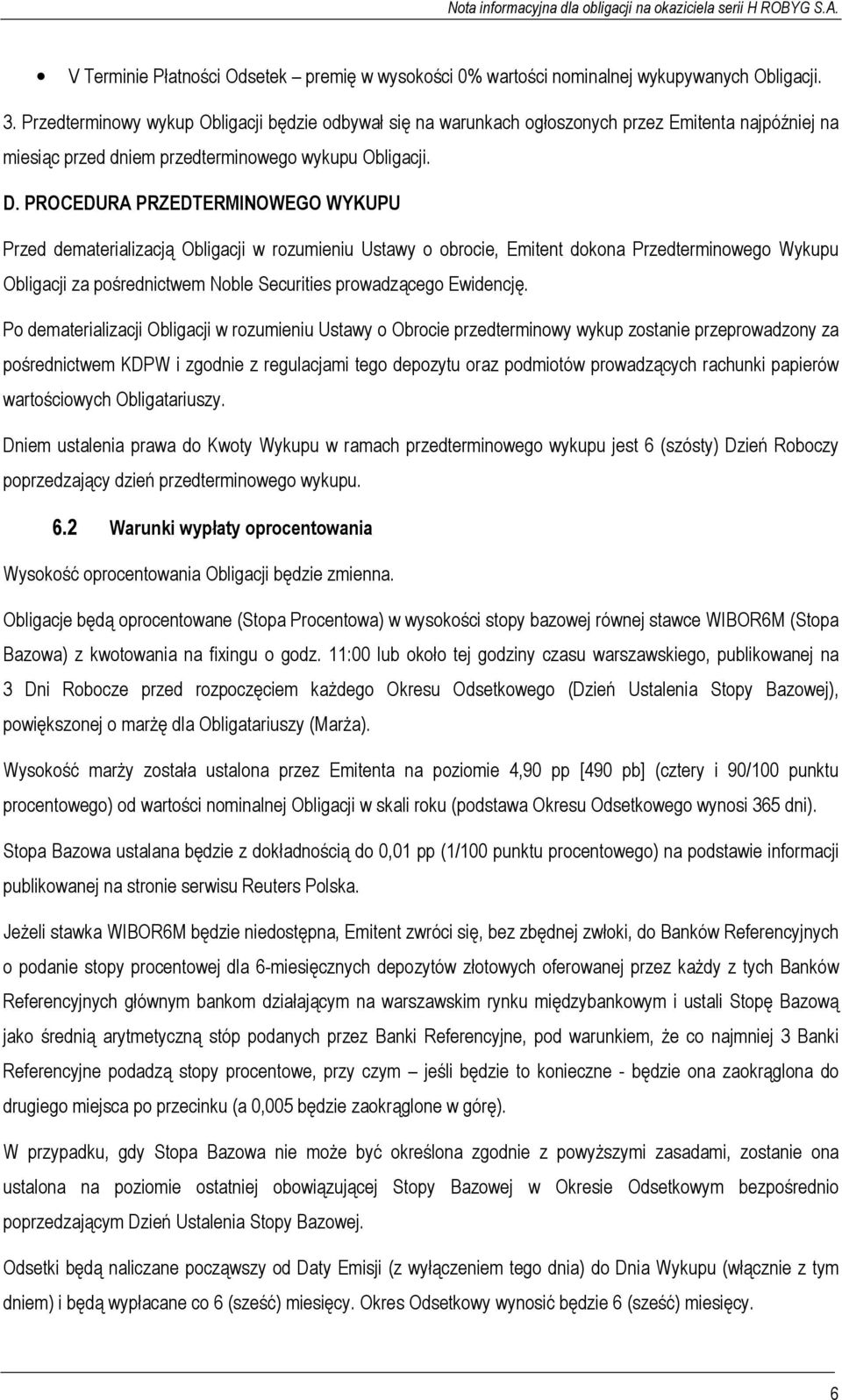 Nota informacyjna dla obligacji na okaziciela serii H ROBYG S.A.

• V Terminie Płatności Odsetek – premię w wysokości 0% wartości nominalnej wykupywanych Obligacji.

3. Przedterminowy wykup Obligacji będzie odbywał się na warunkach ogłoszonych przez Emitenta najpóźniej na miesiąc przed dniem przedterminowego wykupu Obligacji.

D. PROCEDURA PRZEDTERMINOWEGO WYKUPU

Przed dematerializacją Obligacji w rozumieniu Ustawy o obrocie, Emitent dokona Przedterminowego Wykupu Obligacji za pośrednictwem Noble Securities prowadzącego Ewidencję.

Po dematerializacji Obligacji w rozumieniu Ustawy o Obrocie przedterminowy wykup zostanie przeprowadzony za pośrednictwem KDPW i zgodnie z regulacjami tego depozytu oraz podmiotów prowadzących rachunki papierów wartościowych Obligatariuszy.

Dniem ustalenia prawa do Kwoty Wykupu w ramach przedterminowego wykupu jest 6 (szósty) Dzień Roboczy poprzedzający dzień przedterminowego wykupu.

6.2 Warunki wypłaty oprocentowania

Wysokość oprocentowania Obligacji będzie zmienna.

Obligacje będą oprocentowane (Stopa Procentowa) w wysokości stopy bazowej równej stawce WIBOR6M (Stopa Bazowa) z kwotowania na fixingu o godz. 11:00 lub około tej godziny czasu warszawskiego, publikowanej na 3 Dni Robocze przed rozpoczęciem każdego Okresu Odsetkowego (Dzień Ustalenia Stopy Bazowej), powiększonej o marżę dla Obligatariuszy (Marża).

Wysokość marży została ustalona przez Emitenta na poziomie 4,90 pp [490 pb] (cztery i 90/100 punktu procentowego) od wartości nominalnej Obligacji w skali roku (podstawa Okresu Odsetkowego wynosi 365 dni).

Stopa Bazowa ustalana będzie z dokładnością do 0,01 pp (1/100 punktu procentowego) na podstawie informacji publikowanej na stronie serwisu Reuters Polska.

Jeżeli stawka WIBOR6M będzie niedostępna, Emitent zwróci się, bez zbędnej zwłoki, do Banków Referencyjnych o podanie stopy procentowej dla 6-miesięcznych depozytów złotowych oferowanej przez każdy z tych Banków Referencyjnych głównym bankom działającym na warszawskim rynku międzybankowym i ustali Stopę Bazową jako średnią arytmetyczną stóp podanych przez Banki Referencyjne, pod warunkiem, że co najmniej 3 Banki Referencyjne podadzą stopy procentowe, przy czym – jeśli będzie to konieczne - będzie ona zaokrąglona do drugiego miejsca po przecinku (a 0,005 będzie zaokrąglone w górę).

W przypadku, gdy Stopa Bazowa nie może być określona zgodnie z powyższymi zasadami, zostanie ona ustalona na poziomie ostatniej obowiązującej Stopy Bazowej w Okresie Odsetkowym bezpośrednio poprzedzającym Dzień Ustalenia Stopy Bazowej.

Odsetki będą naliczane począwszy od Daty Emisji (z wyłączeniem tego dnia) do Dnia Wykupu (włącznie z tym dniem) i będą wypłacane co 6 (sześć) miesięcy. Okres Odsetkowy wynosić będzie 6 (sześć) miesięcy.

6